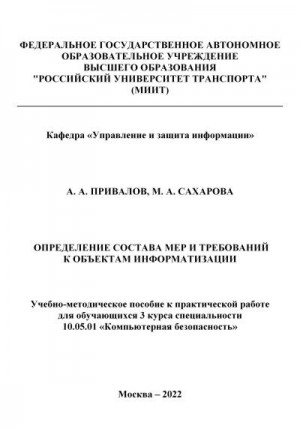 ФЕДЕРАЛЬНОЕ ГОСУДАРСТВЕННОЕ АВТОНОМНОЕ ОБРАЗОВАТЕЛЬНОЕ УЧРЕЖДЕНИЕ ВЫСШЕГО ОБРАЗОВАНИЯ "РОССИЙСКИЙ УНИВЕРСИТЕТ ТРАНСПОРТА" (МИИТ)

Кафедра «Управление и защита информации»

А. А. ПРИВАЛОВ, М. А. САХАРОВА

ОПРЕДЕЛЕНИЕ СОСТАВА МЕР И ТРЕБОВАНИЙ К ОБЪЕКТАМ ИНФОРМАТИЗАЦИИ

Учебно-методическое пособие к практической работе для обучающихся 3 курса специальности 10.05.01 «Компьютерная безопасность»

Москва – 2022